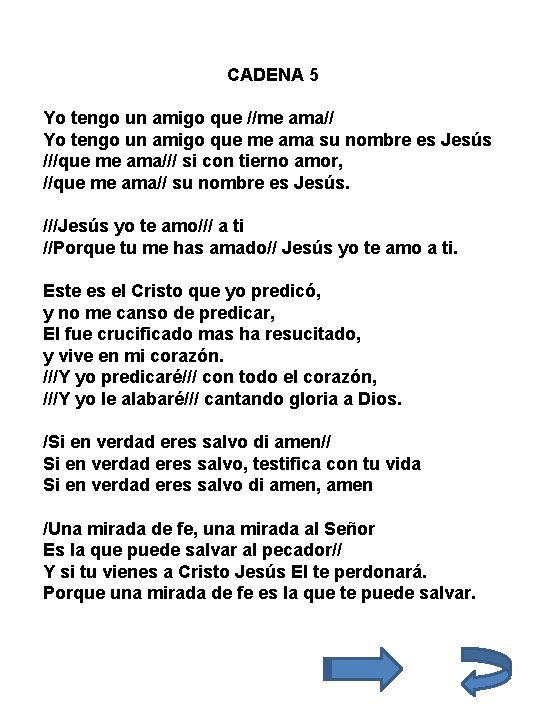 CADENA 5

Yo tengo un amigo que //me ama//
Yo tengo un amigo que me ama su nombre es Jesús
///que me ama/// si con tierno amor,
//que me ama// su nombre es Jesús.

///Jesús yo te amo/// a ti
//Porque tu me has amado// Jesús yo te amo a ti.

Este es el Cristo que yo predicó,
y no me canso de predicar,
El fue crucificado mas ha resucitado,
y vive en mi corazón.
///Y yo predicaré/// con todo el corazón,
///Y yo le alabaré/// cantando gloria a Dios.

/Si en verdad eres salvo di amen//
Si en verdad eres salvo, testifica con tu vida
Si en verdad eres salvo di amen, amen

/Una mirada de fe, una mirada al Señor
Es la que puede salvar al pecador//
Y si tu vienes a Cristo Jesús El te perdonará.
Porque una mirada de fe es la que te puede salvar.